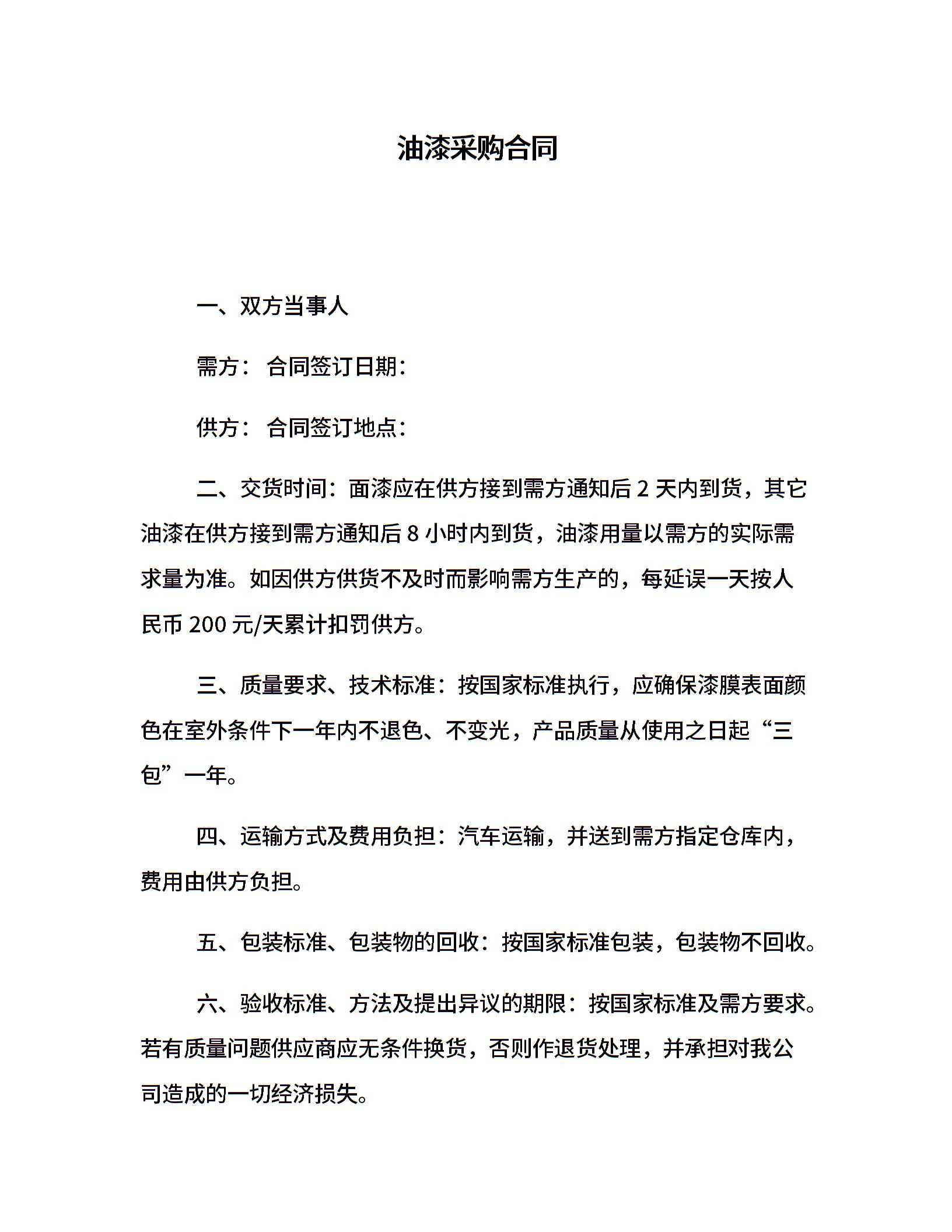 油漆采购合同

一、双方当事人

需方： 合同签订日期：

供方： 合同签订地点：

二、交货时间：面漆应在供方接到需方通知后 2 天内到货，其它油漆在供方接到需方通知后 8 小时内到货，油漆用量以需方的实际需求量为准。如因供方供货不及时而影响需方生产的，每延误一天按人民币 200 元/天累计扣罚供方。

三、质量要求、技术标准：按国家标准执行，应确保漆膜表面颜色在室外条件下一年内不退色、不变光，产品质量从使用之日起“三包”一年。

四、运输方式及费用负担：汽车运输，并送到需方指定仓库内，费用由供方负担。

五、包装标准、包装物的回收：按国家标准包装，包装物不回收。

六、验收标准、方法及提出异议的期限：按国家标准及需方要求。若有质量问题供应商应无条件换货，否则作退货处理，并承担对我公司造成的一切经济损失。